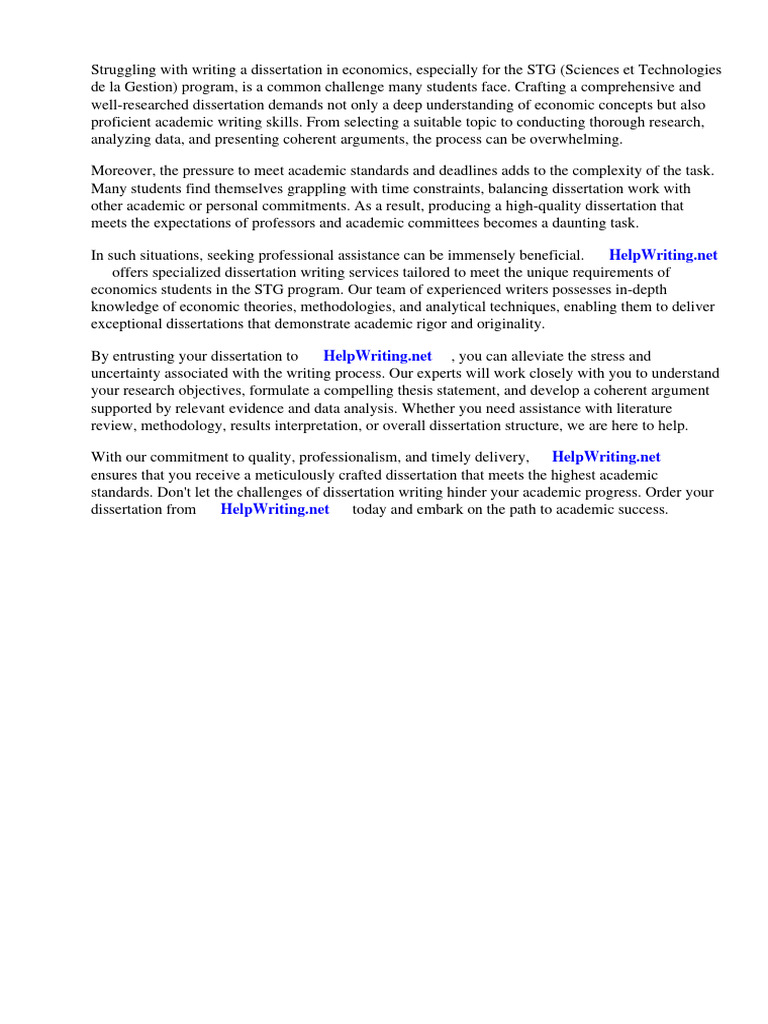 Struggling with writing a dissertation in economics, especially for the STG (Sciences et Technologies de la Gestion) program, is a common challenge many students face. Crafting a comprehensive and well-researched dissertation demands not only a deep understanding of economic concepts but also proficient academic writing skills. From selecting a suitable topic to conducting thorough research, analyzing data, and presenting coherent arguments, the process can be overwhelming.

Moreover, the pressure to meet academic standards and deadlines adds to the complexity of the task. Many students find themselves grappling with time constraints, balancing dissertation work with other academic or personal commitments. As a result, producing a high-quality dissertation that meets the expectations of professors and academic committees becomes a daunting task.

In such situations, seeking professional assistance can be immensely beneficial. HelpWriting.net offers specialized dissertation writing services tailored to meet the unique requirements of economics students in the STG program. Our team of experienced writers possesses in-depth knowledge of economic theories, methodologies, and analytical techniques, enabling them to deliver exceptional dissertations that demonstrate academic rigor and originality.

By entrusting your dissertation to HelpWriting.net , you can alleviate the stress and uncertainty associated with the writing process. Our experts will work closely with you to understand your research objectives, formulate a compelling thesis statement, and develop a coherent argument supported by relevant evidence and data analysis. Whether you need assistance with literature review, methodology, results interpretation, or overall dissertation structure, we are here to help.

With our commitment to quality, professionalism, and timely delivery, HelpWriting.net ensures that you receive a meticulously crafted dissertation that meets the highest academic standards. Don't let the challenges of dissertation writing hinder your academic progress. Order your dissertation from HelpWriting.net today and embark on the path to academic success.